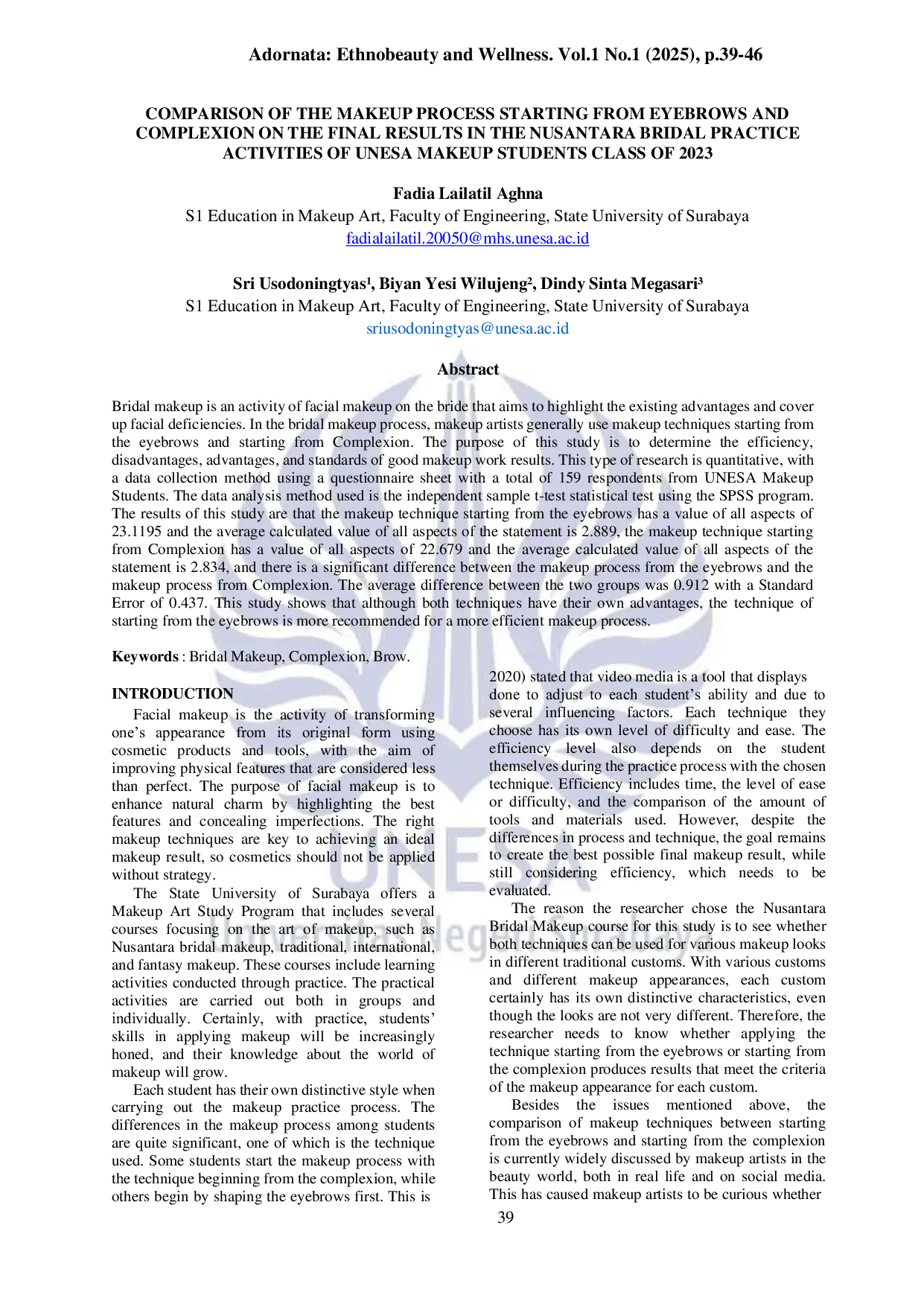 Adornata: Ethnobeauty and Wellness. Vol.1 No.1 (2025), p.39-46

COMPARISON OF THE MAKEUP PROCESS STARTING FROM EYEBROWS AND COMPLEXION ON THE FINAL RESULTS IN THE NUSANTARA BRIDAL PRACTICE ACTIVITIES OF UNESA MAKEUP STUDENTS CLASS OF 2023

Fadia Lailatil Aghna
S1 Education in Makeup Art, Faculty of Engineering, State University of Surabaya
fadialailatil.20050@mhs.unesa.ac.id

Sri Usodoningtyas¹, Biyan Yesi Wilujeng², Dindy Sinta Megasari³
S1 Education in Makeup Art, Faculty of Engineering, State University of Surabaya
sriusodoningtyas@unesa.ac.id

Abstract

Bridal makeup is an activity of facial makeup on the bride that aims to highlight the existing advantages and cover up facial deficiencies. In the bridal makeup process, makeup artists generally use makeup techniques starting from the eyebrows and starting from Complexion. The purpose of this study is to determine the efficiency, disadvantages, advantages, and standards of good makeup work results. This type of research is quantitative, with a data collection method using a questionnaire sheet with a total of 159 respondents from UNESA Makeup Students. The data analysis method used is the independent sample t-test statistical test using the SPSS program. The results of this study are that the makeup technique starting from the eyebrows has a value of all aspects of 23.1195 and the average calculated value of all aspects of the statement is 2.889, the makeup technique starting from Complexion has a value of all aspects of 22.679 and the average calculated value of all aspects of the statement is 2.834, and there is a significant difference between the makeup process from the eyebrows and the makeup process from Complexion. The average difference between the two groups was 0.912 with a Standard Error of 0.437. This study shows that although both techniques have their own advantages, the technique of starting from the eyebrows is more recommended for a more efficient makeup process.

Keywords : Bridal Makeup, Complexion, Brow.

INTRODUCTION

Facial makeup is the activity of transforming one's appearance from its original form using cosmetic products and tools, with the aim of improving physical features that are considered less than perfect. The purpose of facial makeup is to enhance natural charm by highlighting the best features and concealing imperfections. The right makeup techniques are key to achieving an ideal makeup result, so cosmetics should not be applied without strategy.

The State University of Surabaya offers a Makeup Art Study Program that includes several courses focusing on the art of makeup, such as Nusantara bridal makeup, traditional, international, and fantasy makeup. These courses include learning activities conducted through practice. The practical activities are carried out both in groups and individually. Certainly, with practice, students' skills in applying makeup will be increasingly honed, and their knowledge about the world of makeup will grow.

Each student has their own distinctive style when carrying out the makeup practice process. The differences in the makeup process among students are quite significant, one of which is the technique used. Some students start the makeup process with the technique beginning from the complexion, while others begin by shaping the eyebrows first. This is

2020) stated that video media is a tool that displays done to adjust to each student's ability and due to several influencing factors. Each technique they choose has its own level of difficulty and ease. The efficiency level also depends on the student themselves during the practice process with the chosen technique. Efficiency includes time, the level of ease or difficulty, and the comparison of the amount of tools and materials used. However, despite the differences in process and technique, the goal remains to create the best possible final makeup result, while still considering efficiency, which needs to be evaluated.

The reason the researcher chose the Nusantara Bridal Makeup course for this study is to see whether both techniques can be used for various makeup looks in different traditional customs. With various customs and different makeup appearances, each custom certainly has its own distinctive characteristics, even though the looks are not very different. Therefore, the researcher needs to know whether applying the technique starting from the eyebrows or starting from the complexion produces results that meet the criteria of the makeup appearance for each custom.

Besides the issues mentioned above, the comparison of makeup techniques between starting from the eyebrows and starting from the complexion is currently widely discussed by makeup artists in the beauty world, both in real life and on social media. This has caused makeup artists to be curious whether

39